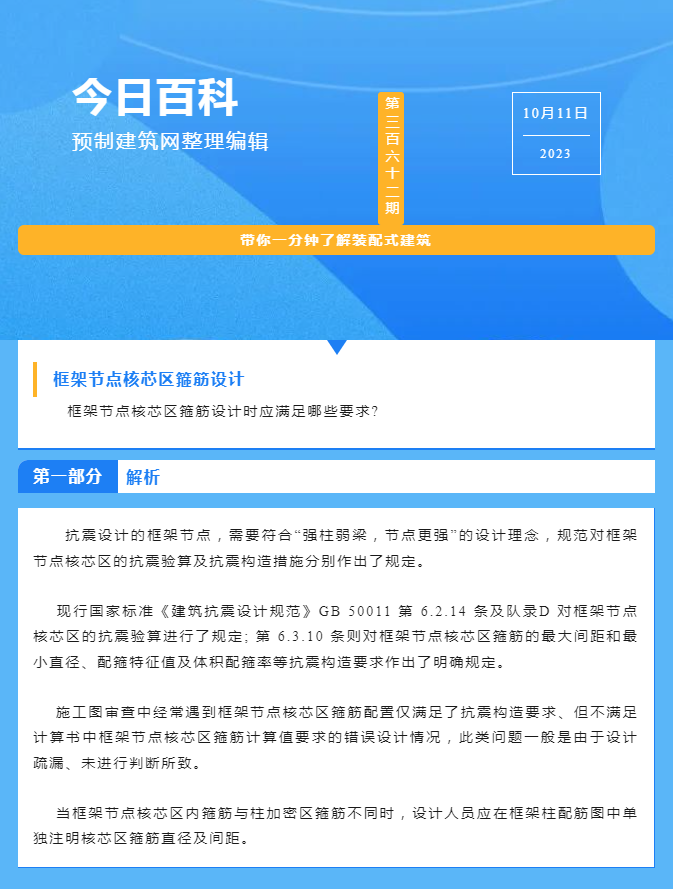 今日百科
预制建筑网整理编辑

第三百六十二期

10月11日
2023

带你一分钟了解装配式建筑

框架节点核芯区箍筋设计
框架节点核芯区箍筋设计时应满足哪些要求?

第一部分 解析

抗震设计的框架节点，需要符合“强柱弱梁，节点更强”的设计理念，规范对框架节点核芯区的抗震验算及抗震构造措施分别作出了规定。

现行国家标准《建筑抗震设计规范》GB 50011 第 6.2.14 条及队录D 对框架节点核芯区的抗震验算进行了规定；第 6.3.10 条则对框架节点核芯区箍筋的最大间距和最小直径、配箍特征值及体积配箍率等抗震构造要求作出了明确规定。

施工图审查中经常遇到框架节点核芯区箍筋配置仅满足了抗震构造要求、但不满足计算书中框架节点核芯区箍筋计算值要求的错误设计情况，此类问题一般是由于设计疏漏、未进行判断所致。

当框架节点核芯区内箍筋与柱加密区箍筋不同时，设计人员应在框架柱配筋图中单独注明核芯区箍筋直径及间距。